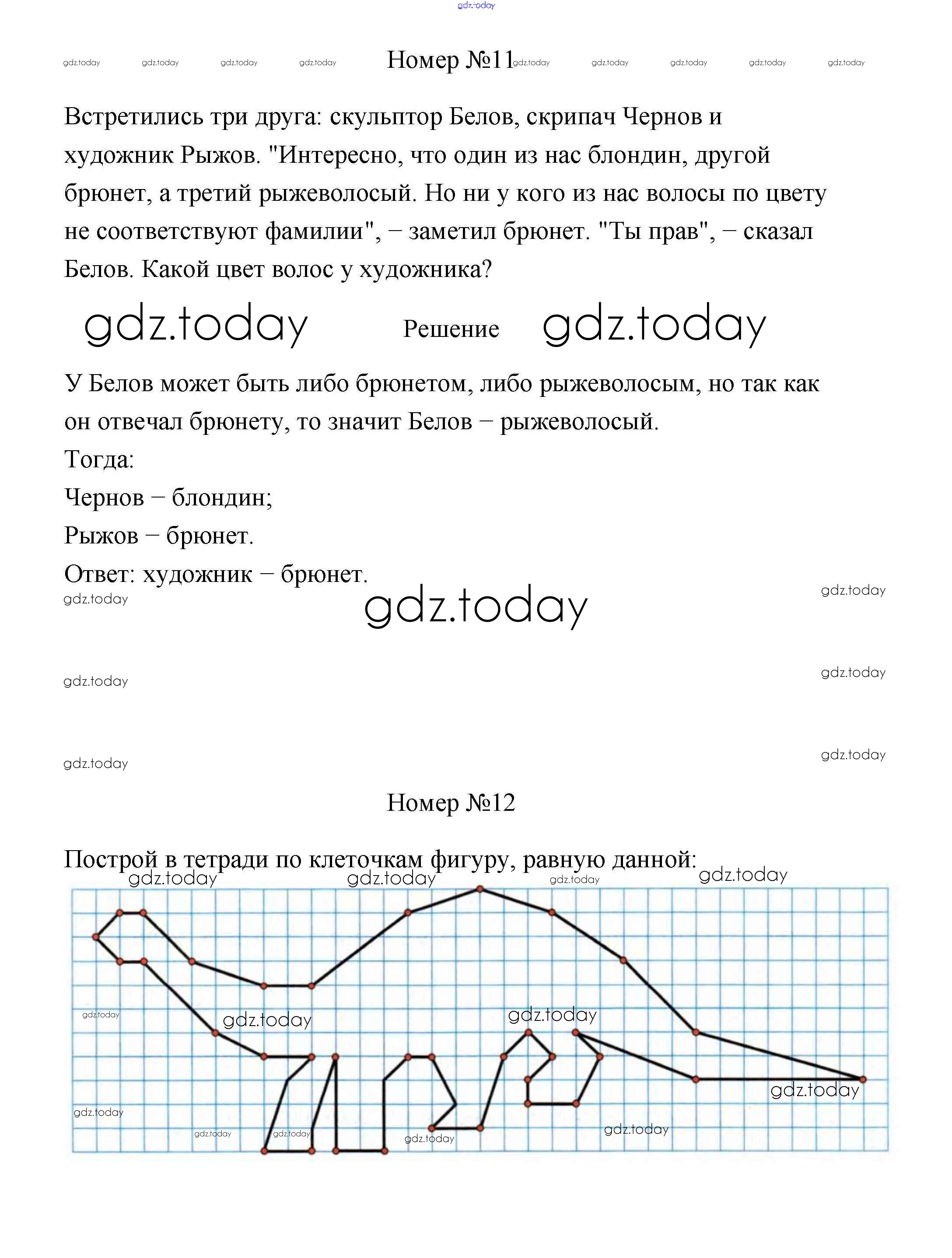 gdz.today

gdz.today gdz.today gdz.today gdz.today Номер №11 gdz.today gdz.today gdz.today gdz.today gdz.today

Встретились три друга: скульптор Белов, скрипач Чернов и художник Рыжов. "Интересно, что один из нас блондин, другой брюнет, а третий рыжеволосый. Но ни у кого из нас волосы по цвету не соответствуют фамилии", – заметил брюнет. "Ты прав", – сказал Белов. Какой цвет волос у художника?

gdz.today Решение gdz.today

У Белов может быть либо брюнетом, либо рыжеволосым, но так как он отвечал брюнету, то значит Белов – рыжеволосый.
Тогда:
Чернов – блондин;
Рыжов – брюнет.
Ответ: художник – брюнет.

gdz.today gdz.today
gdz.today
gdz.today gdz.today
gdz.today gdz.today

Номер №12

Построй в тетради по клеточкам фигуру, равную данной:

gdz.today gdz.today gdz.today gdz.today gdz.today gdz.today gdz.today gdz.today gdz.today gdz.today gdz.today gdz.today gdz.today